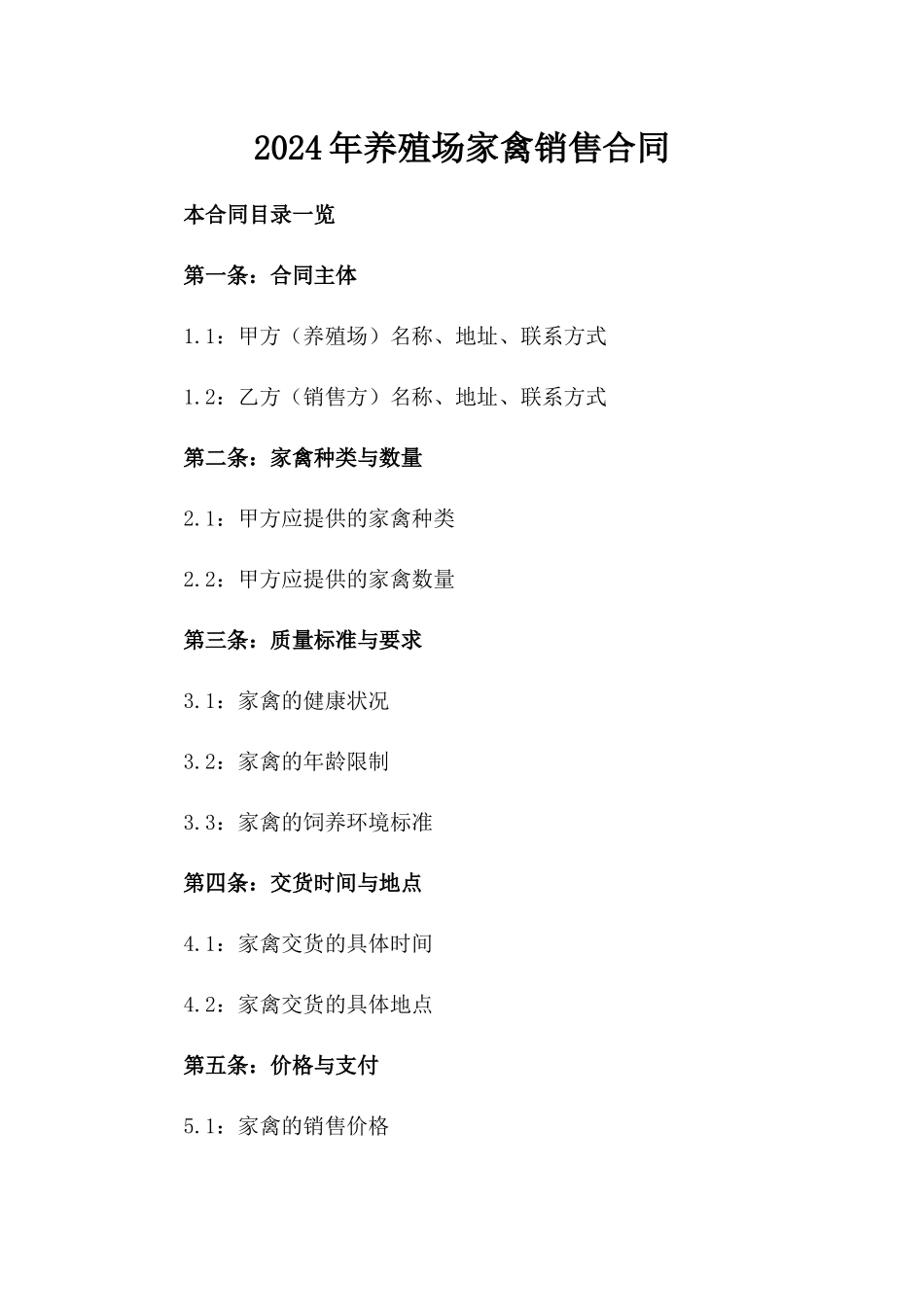 2024年养殖场家禽销售合同

本合同目录一览

第一条：合同主体

1.1：甲方（养殖场）名称、地址、联系方式

1.2：乙方（销售方）名称、地址、联系方式

第二条：家禽种类与数量

2.1：甲方应提供的家禽种类

2.2：甲方应提供的家禽数量

第三条：质量标准与要求

3.1：家禽的健康状况

3.2：家禽的年龄限制

3.3：家禽的饲养环境标准

第四条：交货时间与地点

4.1：家禽交货的具体时间

4.2：家禽交货的具体地点

第五条：价格与支付

5.1：家禽的销售价格